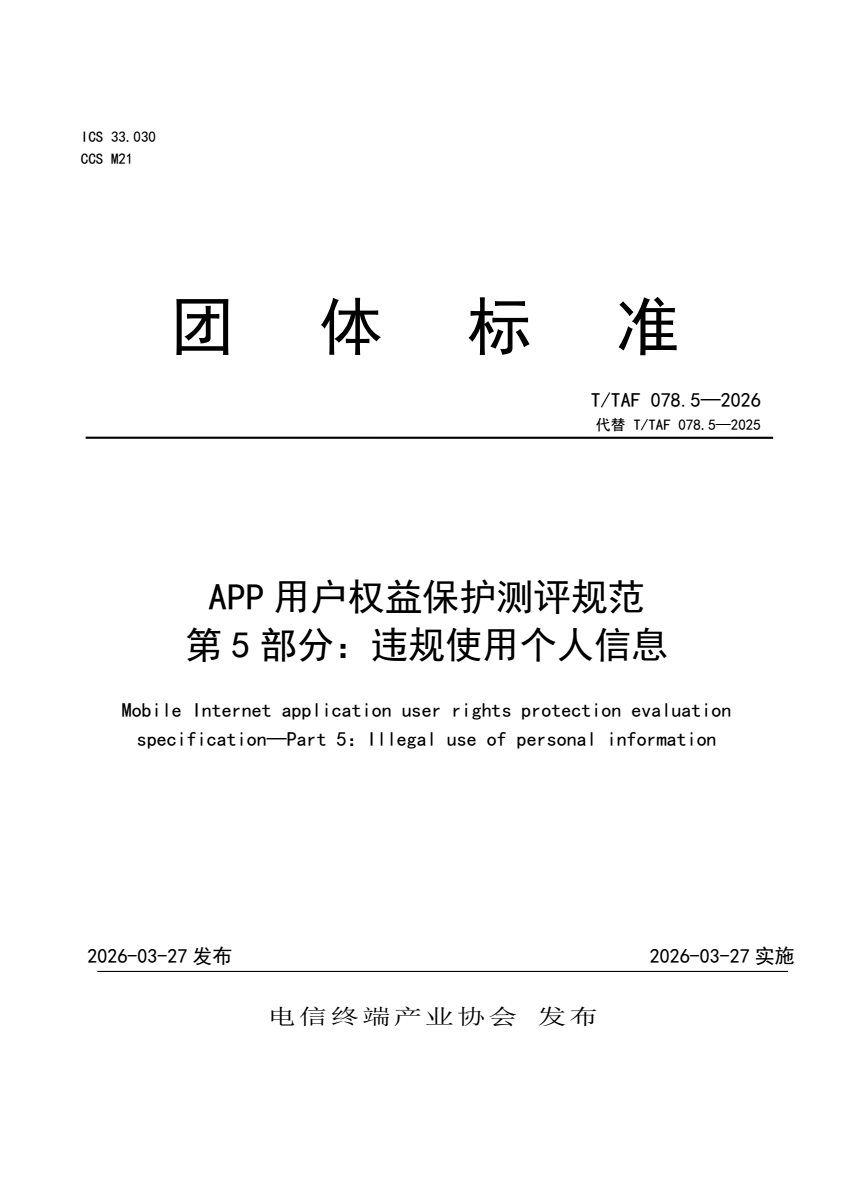 ICS 33.030
CCS M21

团 体 标 准

T/TAF 078.5—2026
代替 T/TAF 078.5—2025

APP 用户权益保护测评规范
第 5 部分：违规使用个人信息

Mobile Internet application user rights protection evaluation specification—Part 5: Illegal use of personal information

2026-03-27 发布

2026-03-27 实施

电信终端产业协会 发布